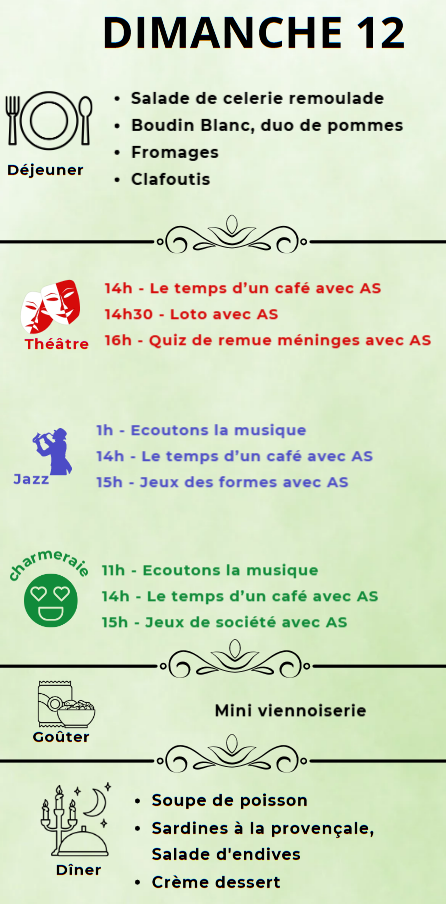 DIMANCHE 12

Déjeuner

- Salade de celerie remoulade
- Boudin Blanc, duo de pommes
- Fromages
- Clafoutis

Théâtre

14h - Le temps d'un café avec AS
14h30 - Loto avec AS
16h - Quiz de remue méninges avec AS

Jazz

1h - Ecoutons la musique
14h - Le temps d'un café avec AS
15h - Jeux des formes avec AS

charmeraie

11h - Ecoutons la musique
14h - Le temps d'un café avec AS
15h - Jeux de société avec AS

Goûter

Mini viennoiserie

Dîner

- Soupe de poisson
- Sardines à la provençale, Salade d'endives
- Crème dessert